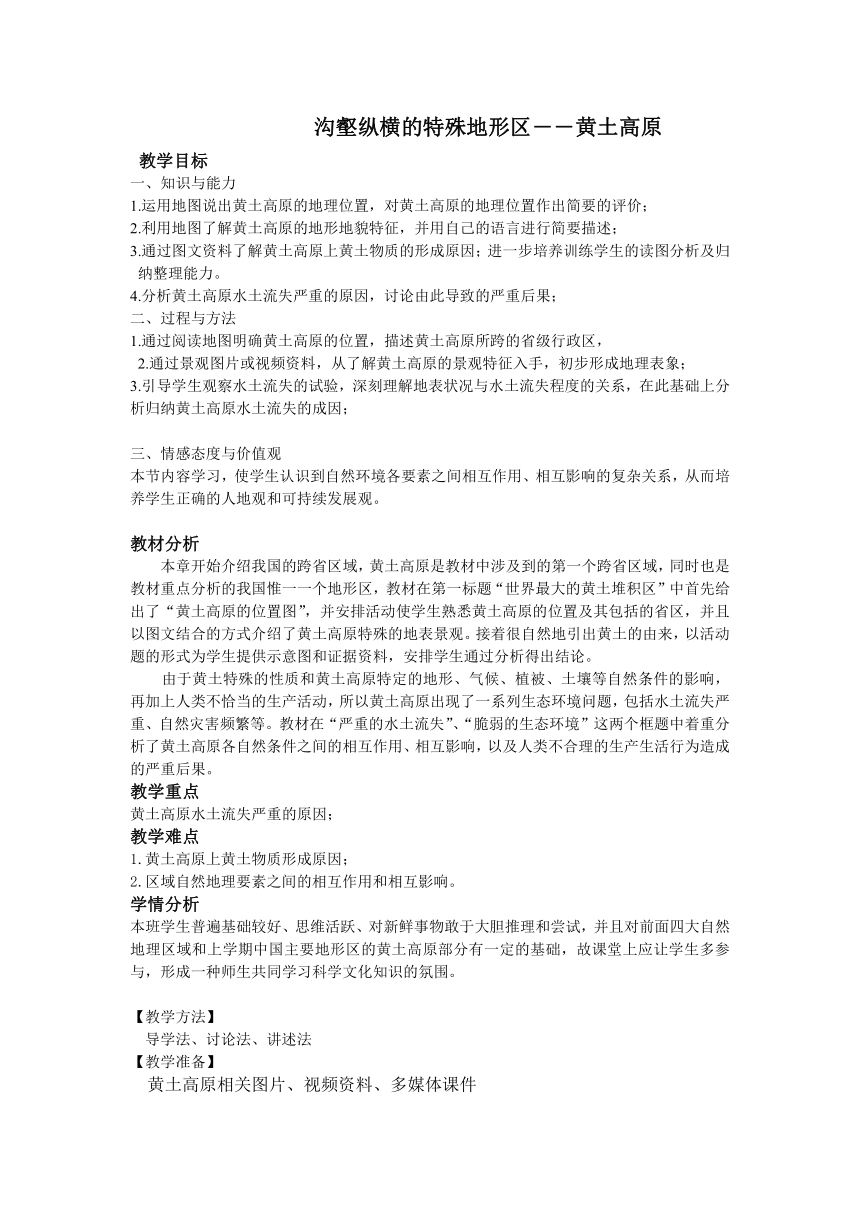 沟壑纵横的特殊地形区——黄土高原

教学目标

一、知识与能力

1.运用地图说出黄土高原的地理位置，对黄土高原的地理位置作出简要的评价；

2.利用地图了解黄土高原的地形地貌特征，并用自己的语言进行简要描述；

3.通过图文资料了解黄土高原上黄土物质的形成原因；进一步培养训练学生的读图分析及归纳整理能力。

4.分析黄土高原水土流失严重的原因，讨论由此导致的严重后果；

二、过程与方法

1.通过阅读地图明确黄土高原的位置，描述黄土高原所跨的省级行政区，

2.通过景观图片或视频资料，从了解黄土高原的景观特征入手，初步形成地理表象；

3.引导学生观察水土流失的试验，深刻理解地表状况与水土流失程度的关系，在此基础上分析归纳黄土高原水土流失的成因；

三、情感态度与价值观

本节内容学习，使学生认识到自然环境各要素之间相互作用、相互影响的复杂关系，从而培养学生正确的人地观和可持续发展观。

教材分析

本章开始介绍我国的跨省区域，黄土高原是教材中涉及到的第一个跨省区域，同时也是教材重点分析的我国惟一一个地形区，教材在第一标题“世界最大的黄土堆积区”中首先给出了“黄土高原的位置图”，并安排活动使学生熟悉黄土高原的位置及其包括的省区，并且以图文结合的方式介绍了黄土高原特殊的地表景观。接着很自然地引出黄土的由来，以活动题的形式为学生提供示意图和证据资料，安排学生通过分析得出结论。

由于黄土特殊的性质和黄土高原特定的地形、气候、植被、土壤等自然条件的影响，再加上人类不恰当的生产活动，所以黄土高原出现了一系列生态环境问题，包括水土流失严重、自然灾害频繁等。教材在“严重的水土流失”、“脆弱的生态环境”这两个框题中着重分析了黄土高原各自然条件之间的相互作用、相互影响，以及人类不合理的生产生活行为造成的严重后果。

教学重点

黄土高原水土流失严重的原因；

教学难点

1. 黄土高原上黄土物质形成原因；

2. 区域自然地理要素之间的相互作用和相互影响。

学情分析

本班学生普遍基础较好、思维活跃、对新鲜事物敢于大胆推理和尝试，并且对前面四大自然地理区域和上学期中国主要地形区的黄土高原部分有一定的基础，故课堂上应让学生多参与，形成一种师生共同学习科学文化知识的氛围。

【教学方法】

导学法、讨论法、讲述法

【教学准备】

黄土高原相关图片、视频资料、多媒体课件